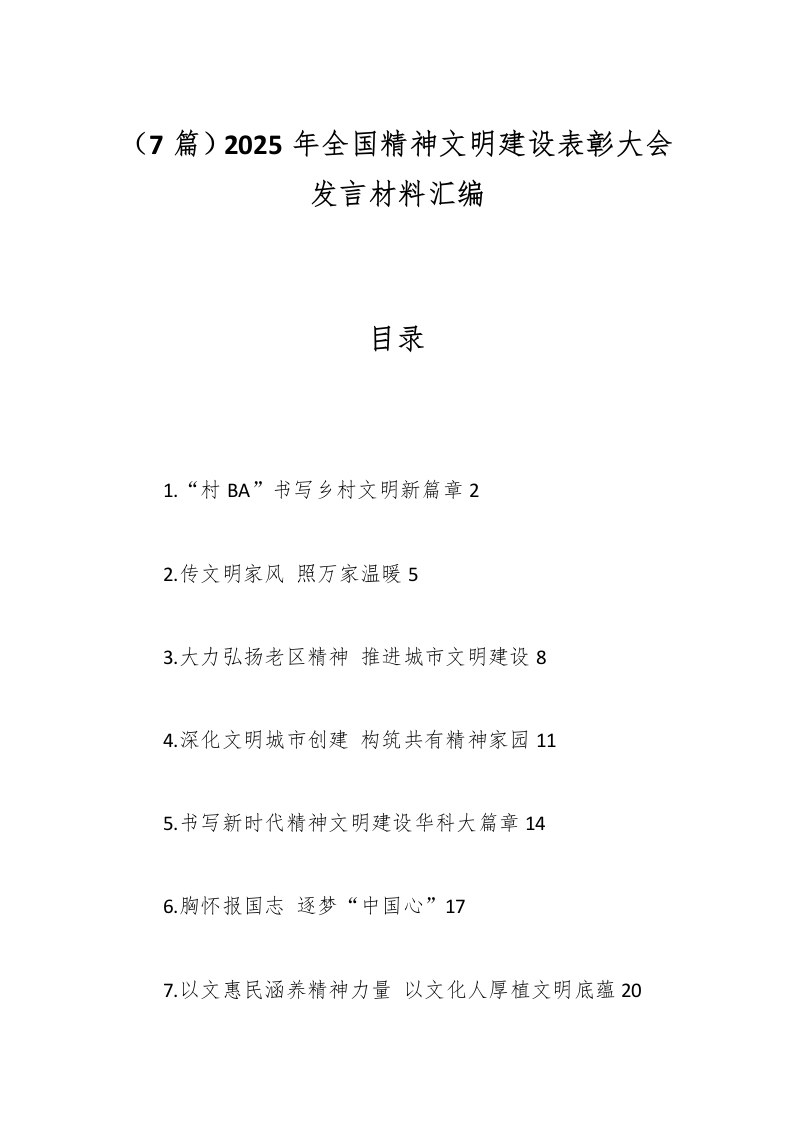 （7 篇）2025 年全国精神文明建设表彰大会发言材料汇编

目录

1.“村 BA”书写乡村文明新篇章 2

2.传文明家风 照万家温暖 5

3.大力弘扬老区精神 推进城市文明建设 8

4.深化文明城市创建 构筑共有精神家园 11

5.书写新时代精神文明建设华科大篇章 14

6.胸怀报国志 逐梦“中国心”17

7.以文惠民涵养精神力量 以文化人厚植文明底蕴 20